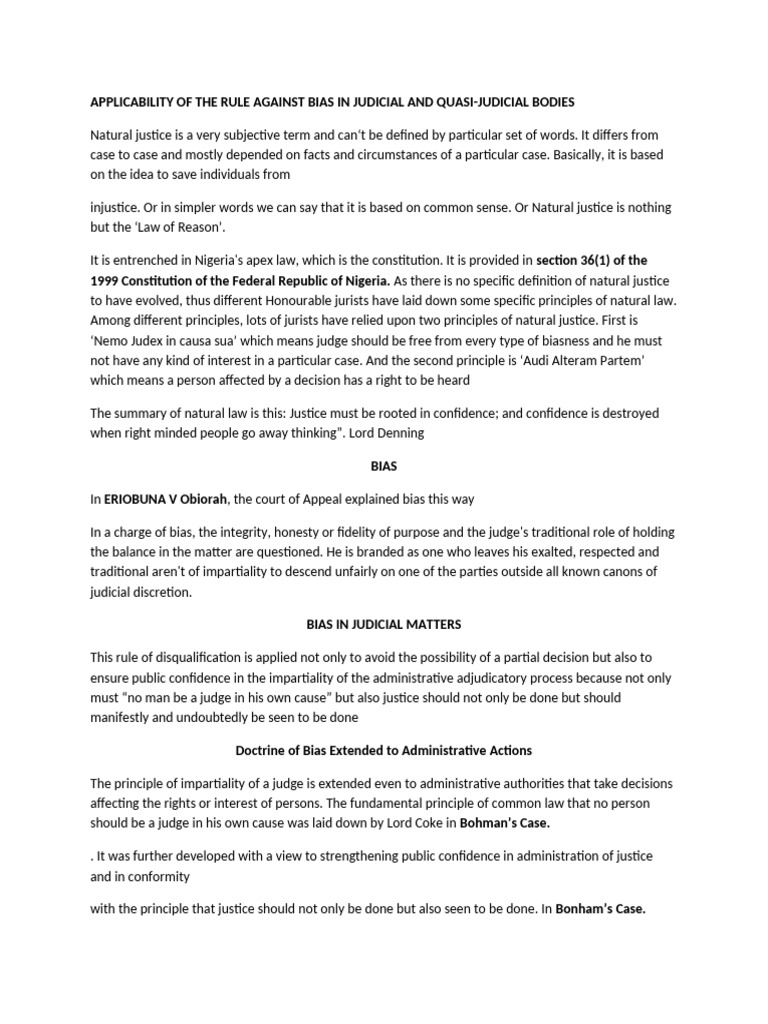 APPLICABILITY OF THE RULE AGAINST BIAS IN JUDICIAL AND QUASI-JUDICIAL BODIES

Natural justice is a very subjective term and can't be defined by particular set of words. It differs from case to case and mostly depended on facts and circumstances of a particular case. Basically, it is based on the idea to save individuals from

injustice. Or in simpler words we can say that it is based on common sense. Or Natural justice is nothing but the 'Law of Reason'.

It is entrenched in Nigeria's apex law, which is the constitution. It is provided in section 36(1) of the 1999 Constitution of the Federal Republic of Nigeria. As there is no specific definition of natural justice to have evolved, thus different Honourable jurists have laid down some specific principles of natural law. Among different principles, lots of jurists have relied upon two principles of natural justice. First is 'Nemo Judex in causa sua' which means judge should be free from every type of biasness and he must not have any kind of interest in a particular case. And the second principle is 'Audi Alteram Partem' which means a person affected by a decision has a right to be heard

The summary of natural law is this: Justice must be rooted in confidence; and confidence is destroyed when right minded people go away thinking". Lord Denning

BIAS

In ERIOBUNA V Obiorah, the court of Appeal explained bias this way

In a charge of bias, the integrity, honesty or fidelity of purpose and the judge's traditional role of holding the balance in the matter are questioned. He is branded as one who leaves his exalted, respected and traditional aren't of impartiality to descend unfairly on one of the parties outside all known canons of judicial discretion.

BIAS IN JUDICIAL MATTERS

This rule of disqualification is applied not only to avoid the possibility of a partial decision but also to ensure public confidence in the impartiality of the administrative adjudicatory process because not only must "no man be a judge in his own cause" but also justice should not only be done but should manifestly and undoubtedly be seen to be done

Doctrine of Bias Extended to Administrative Actions

The principle of impartiality of a judge is extended even to administrative authorities that take decisions affecting the rights or interest of persons. The fundamental principle of common law that no person should be a judge in his own cause was laid down by Lord Coke in Bohman's Case.

. It was further developed with a view to strengthening public confidence in administration of justice and in conformity

with the principle that justice should not only be done but also seen to be done. In Bonham's Case.